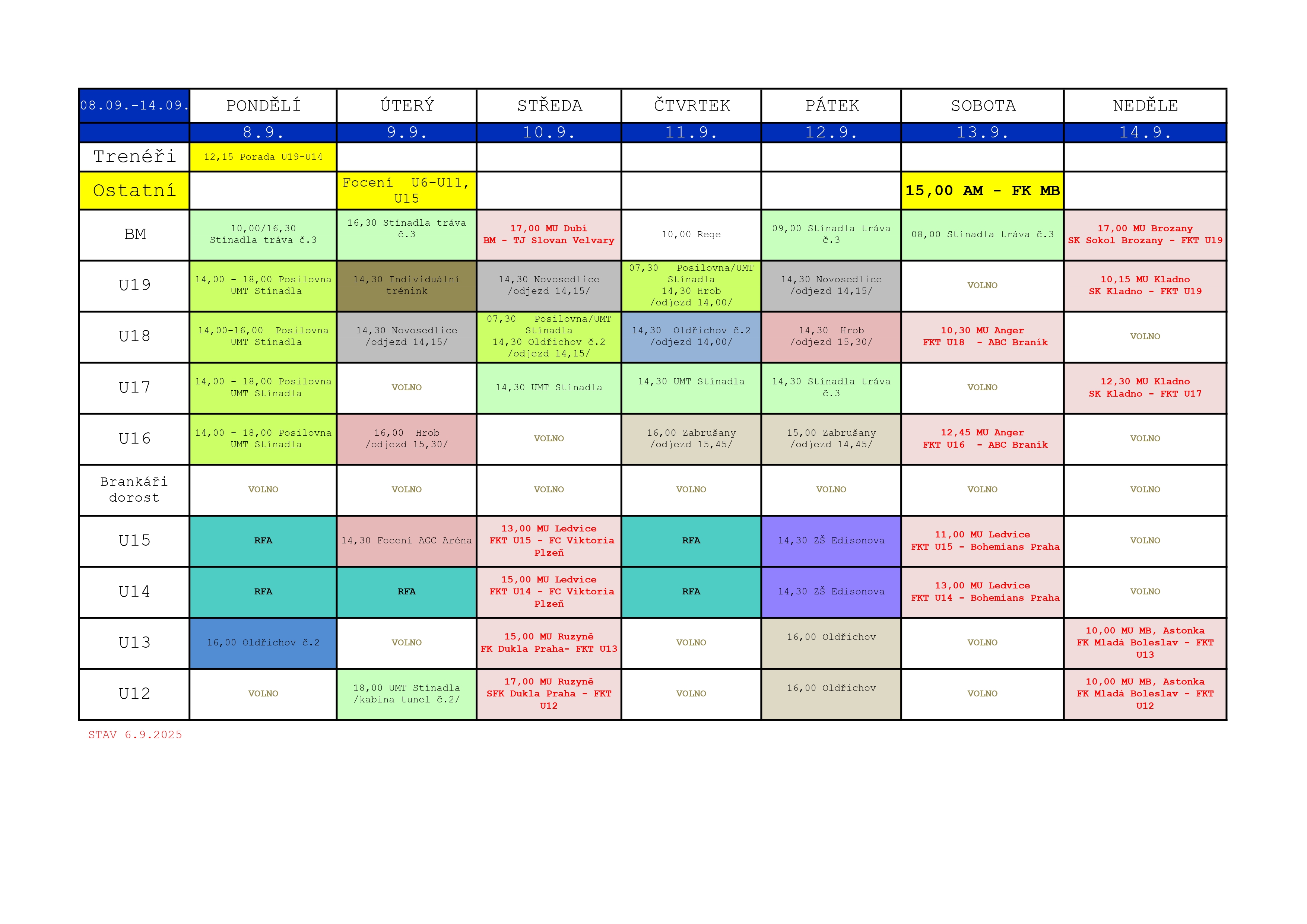 | 08.09.-14.09. | PONDĚLÍ | ÚTERÝ | STŘEDA | ČTVRTEK | PÁTEK | SOBOTA | NEDĚLE |
|---|---|---|---|---|---|---|---|
| | 8.9. | 9.9. | 10.9. | 11.9. | 12.9. | 13.9. | 14.9. |
| Trenéři | 12,15 Porada U19-U14 | | | | | | |
| Ostatní | | Focení U6-U11, U15 | | | | 15,00 AM - FK MB | |
| BM | 10,00/16,30 Stínadla tráva č.3 | 16,30 Stínadla tráva č.3 | 17,00 MU Dubí BM - TJ Slovan Velvary | 10,00 Rege | 09,00 Stínadla tráva č.3 | 08,00 Stínadla tráva č.3 | 17,00 MU Brozany SK Sokol Brozany - FKT U19 |
| U19 | 14,00 - 18,00 Posilovna UMT Stínadla | 14,30 Individuální trénink | 14,30 Novosedlice /odjezd 14,15/ | 07,30 Posilovna/UMT Stínadla 14,30 Hrob /odjezd 14,00/ | 14,30 Novosedlice /odjezd 14,15/ | VOLNO | 10,15 MU Kladno SK Kladno - FKT U19 |
| U18 | 14,00-16,00 Posilovna UMT Stínadla | 14,30 Novosedlice /odjezd 14,15/ | 07,30 Posilovna/UMT Stínadla 14,30 Oldřichov č.2 /odjezd 14,15/ | 14,30 Oldřichov č.2 /odjezd 14,00/ | 14,30 Hrob /odjezd 15,30/ | 10,30 MU Anger FKT U18 - ABC Braník | VOLNO |
| U17 | 14,00 - 18,00 Posilovna UMT Stínadla | VOLNO | 14,30 UMT Stínadla | 14,30 UMT Stínadla | 14,30 Stínadla tráva č.3 | VOLNO | 12,30 MU Kladno SK Kladno - FKT U17 |
| U16 | 14,00 - 18,00 Posilovna UMT Stínadla | 16,00 Hrob /odjezd 15,30/ | VOLNO | 16,00 Zabrušany /odjezd 15,45/ | 15,00 Zabrušany /odjezd 14,45/ | 12,45 MU Anger FKT U16 - ABC Braník | VOLNO |
| Brankáři dorost | VOLNO | VOLNO | VOLNO | VOLNO | VOLNO | VOLNO | VOLNO |
| U15 | RFA | 14,30 Focení AGC Aréna | 13,00 MU Ledvice FKT U15 - FC Viktoria Plzeň | RFA | 14,30 ZŠ Edisonova | 11,00 MU Ledvice FKT U15 - Bohemians Praha | VOLNO |
| U14 | RFA | RFA | 15,00 MU Ledvice FKT U14 - FC Viktoria Plzeň | RFA | 14,30 ZŠ Edisonova | 13,00 MU Ledvice FKT U14 - Bohemians Praha | VOLNO |
| U13 | 16,00 Oldřichov č.2 | VOLNO | 15,00 MU Ruzyně FK Dukla Praha- FKT U13 | VOLNO | 16,00 Oldřichov | VOLNO | 10,00 MU MB, Astonka FK Mladá Boleslav - FKT U13 |
| U12 | VOLNO | 18,00 UMT Stínadla /kabina tunel č.2/ | 17,00 MU Ruzyně SFK Dukla Praha - FKT U12 | VOLNO | 16,00 Oldřichov | VOLNO | 10,00 MU MB, Astonka FK Mladá Boleslav - FKT U12 |

STAV 6.9.2025